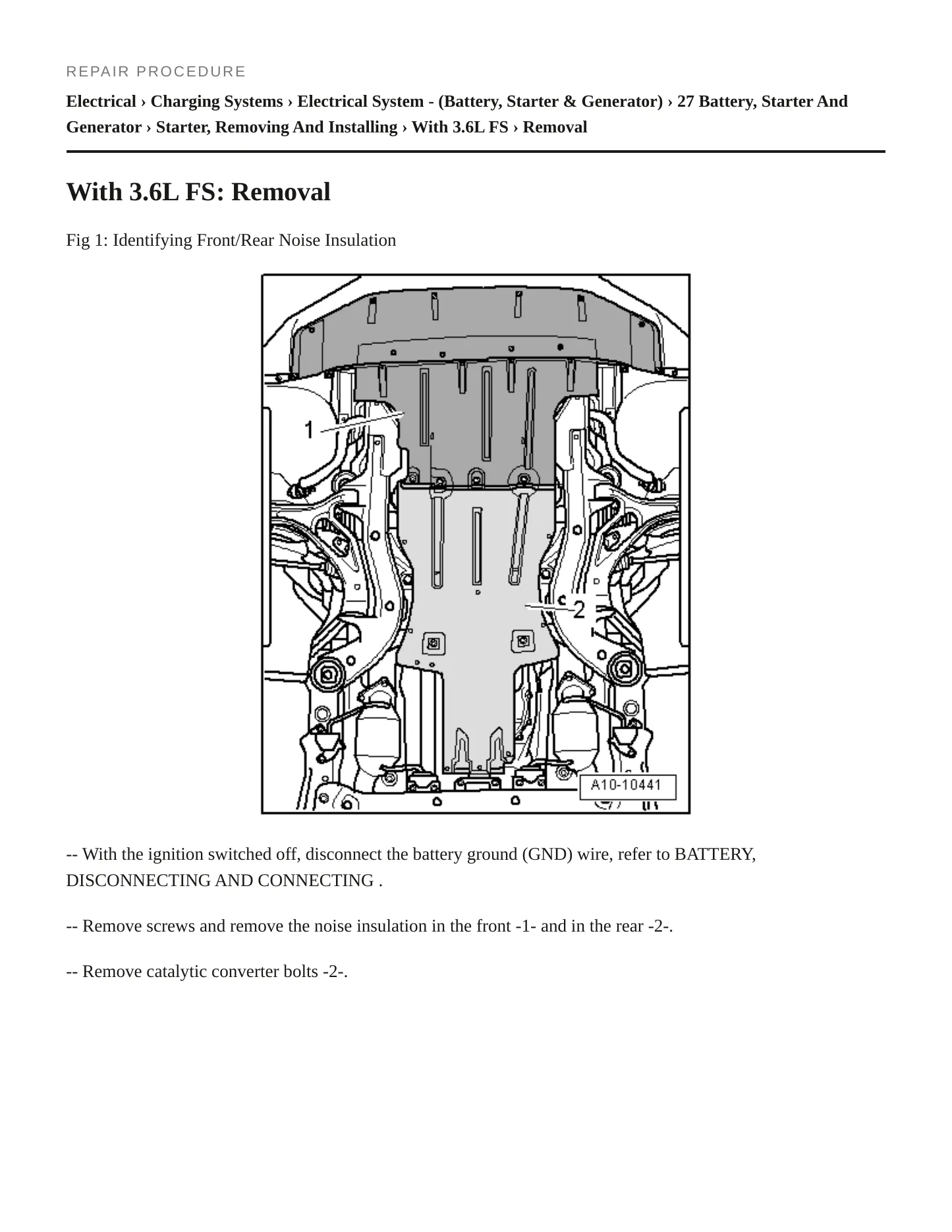 REPAIR PROCEDURE

Electrical › Charging Systems › Electrical System - (Battery, Starter & Generator) › 27 Battery, Starter And Generator › Starter, Removing And Installing › With 3.6L FS › Removal

With 3.6L FS: Removal

Fig 1: Identifying Front/Rear Noise Insulation

1

2

A10-10441

-- With the ignition switched off, disconnect the battery ground (GND) wire, refer to BATTERY, DISCONNECTING AND CONNECTING .

-- Remove screws and remove the noise insulation in the front -1- and in the rear -2-.

-- Remove catalytic converter bolts -2-.